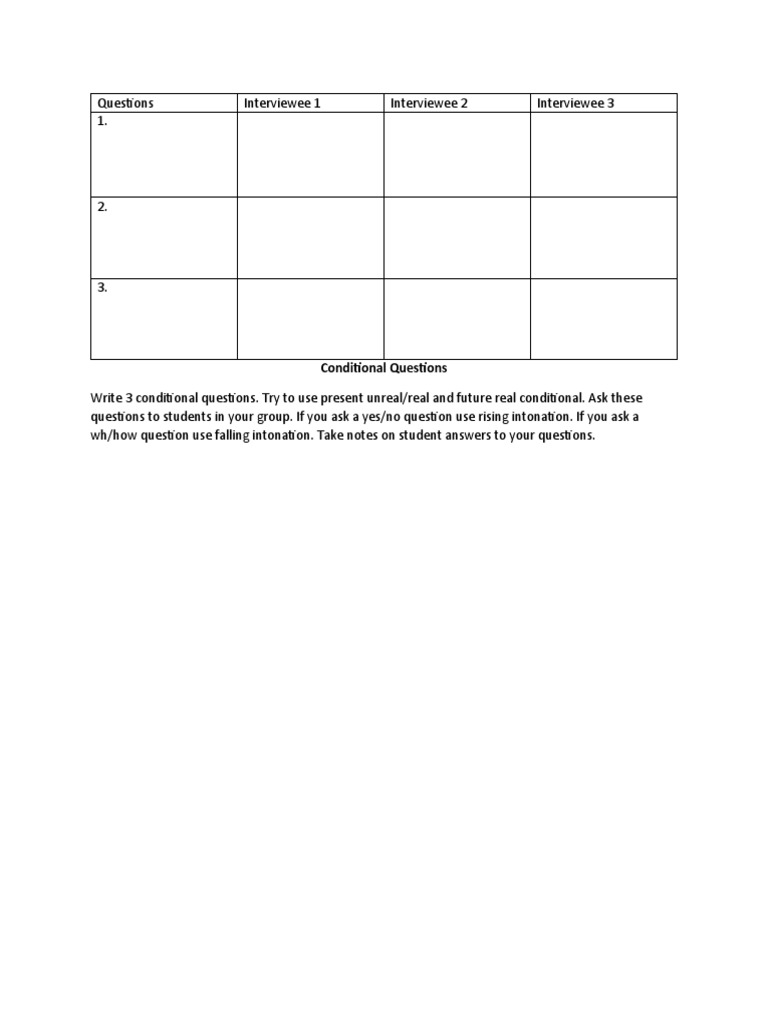 | Questions | Interviewee 1 | Interviewee 2 | Interviewee 3 |
|---|---|---|---|
| 1. | | | |
| 2. | | | |
| 3. | | | |

Conditional Questions

Write 3 conditional questions. Try to use present unreal/real and future real conditional. Ask these questions to students in your group. If you ask a yes/no question use rising intonation. If you ask a wh/how question use falling intonation. Take notes on student answers to your questions.